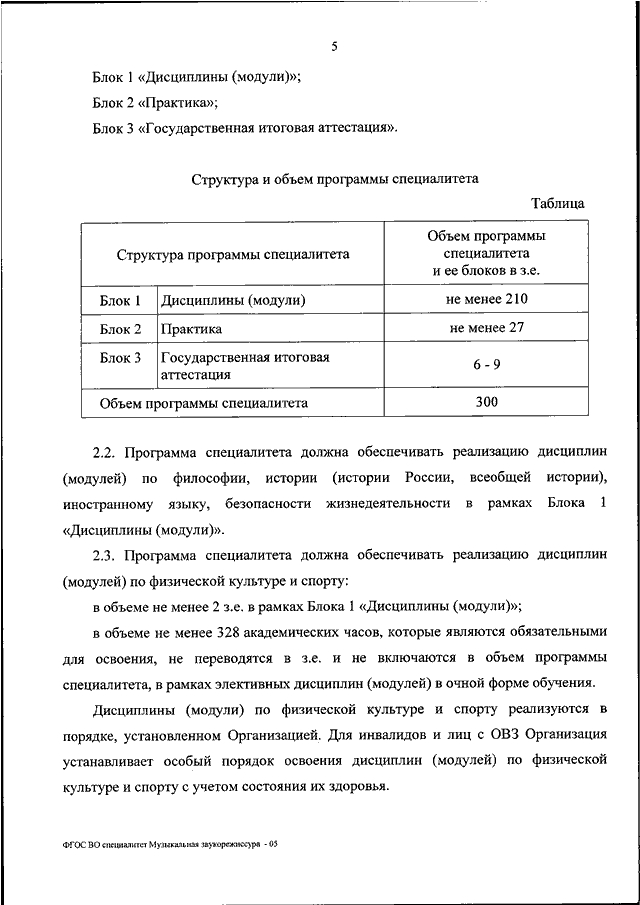 5

Блок 1 «Дисциплины (модули)»;

Блок 2 «Практика»;

Блок 3 «Государственная итоговая аттестация».

Структура и объем программы специалитета

Таблица

| Структура программы специалитета | | Объем программы специалитета и ее блоков в з.е. |
|---|---|---|
| Блок 1 | Дисциплины (модули) | не менее 210 |
| Блок 2 | Практика | не менее 27 |
| Блок 3 | Государственная итоговая аттестация | 6 - 9 |
| Объем программы специалитета | | 300 |

2.2. Программа специалитета должна обеспечивать реализацию дисциплин (модулей) по философии, истории (истории России, всеобщей истории), иностранному языку, безопасности жизнедеятельности в рамках Блока 1 «Дисциплины (модули)».

2.3. Программа специалитета должна обеспечивать реализацию дисциплин (модулей) по физической культуре и спорту:

в объеме не менее 2 з.е. в рамках Блока 1 «Дисциплины (модули)»;

в объеме не менее 328 академических часов, которые являются обязательными для освоения, не переводятся в з.е. и не включаются в объем программы специалитета, в рамках элективных дисциплин (модулей) в очной форме обучения.

Дисциплины (модули) по физической культуре и спорту реализуются в порядке, установленном Организацией. Для инвалидов и лиц с ОВЗ Организация устанавливает особый порядок освоения дисциплин (модулей) по физической культуре и спорту с учетом состояния их здоровья.

ФГОС ВО специалитет Музыкальная звукорежиссура - 05